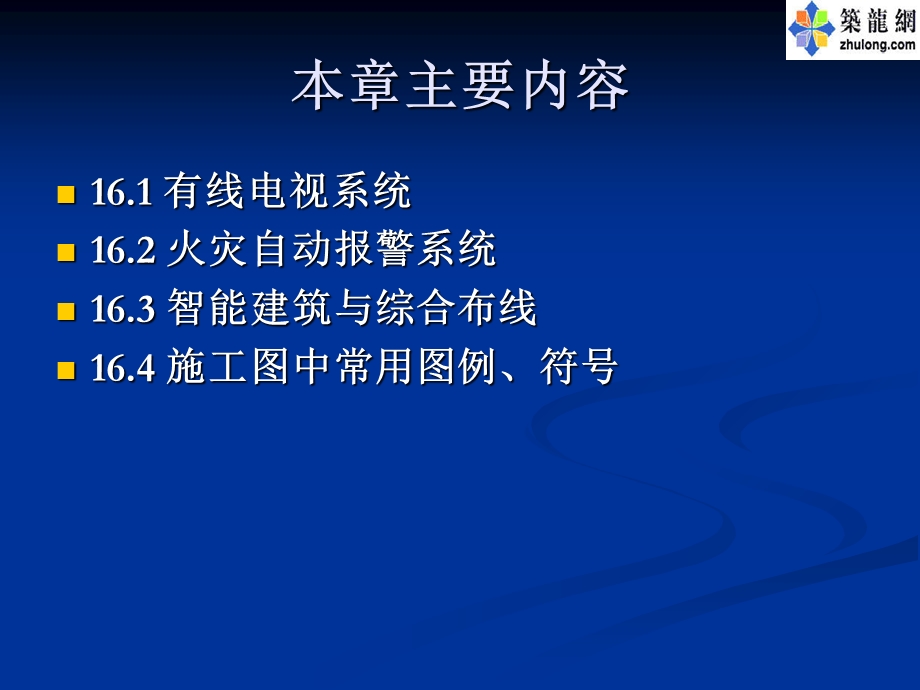 築龍網
zhulong.com

本章主要内容

16.1 有线电视系统
16.2 火灾自动报警系统
16.3 智能建筑与综合布线
16.4 施工图中常用图例、符号